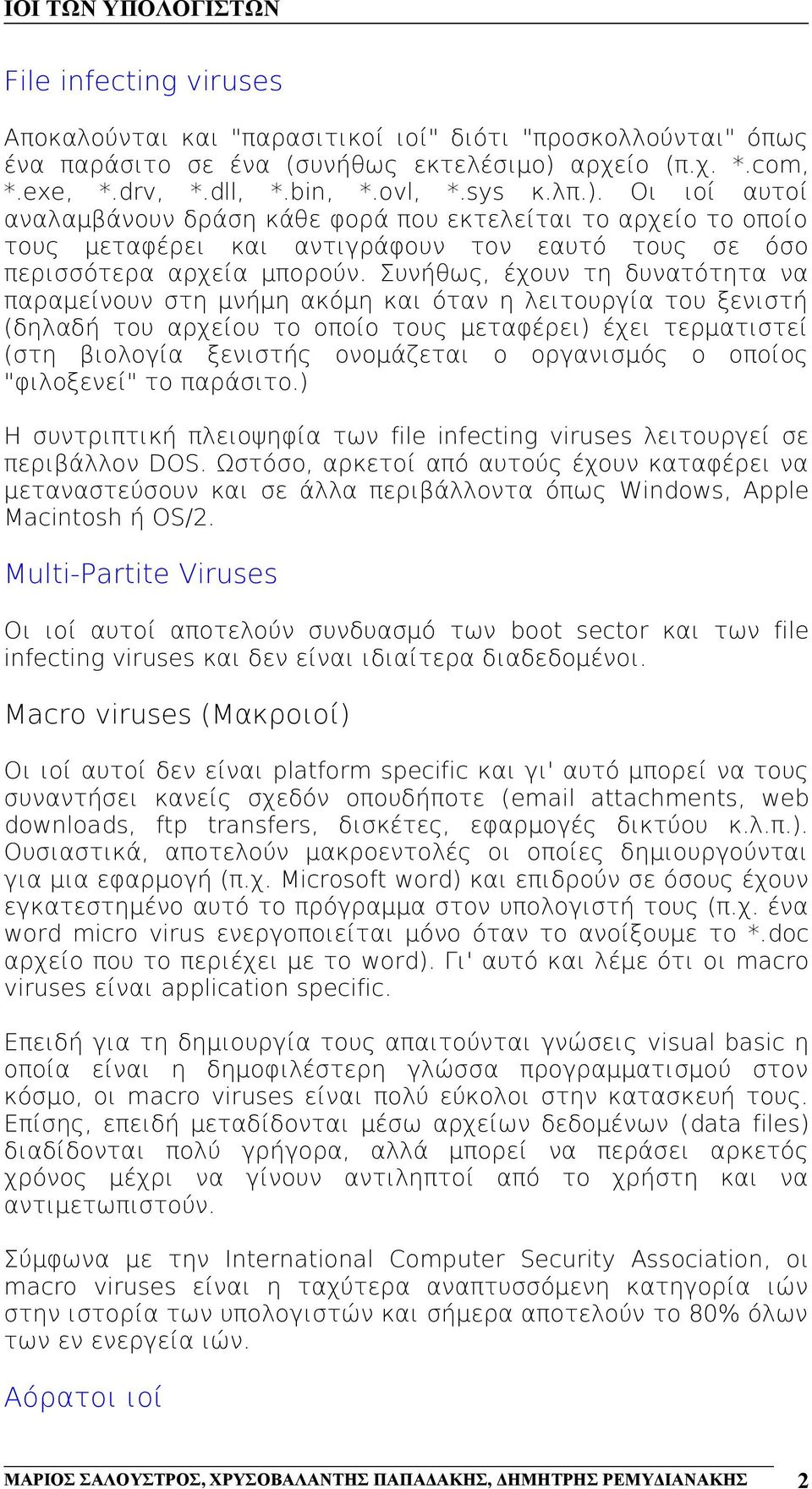 ΙΟΙ ΤΩΝ ΥΠΟΛΟΓΙΣΤΩΝ

File infecting viruses

Αποκαλούνται και "παρασιτικοί ιοί" διότι "προσκολλούνται" όπως ένα παράσιτο σε ένα (συνήθως εκτελέσιμο) αρχείο (π.χ. *.com, *.exe, *.drv, *.dll, *.bin, *.ovl, *.sys κ.λπ.). Οι ιοί αυτοί αναλαμβάνουν δράση κάθε φορά που εκτελείται το αρχείο το οποίο τους μεταφέρει και αντιγράφουν τον εαυτό τους σε όσο περισσότερα αρχεία μπορούν. Συνήθως, έχουν τη δυνατότητα να παραμείνουν στη μνήμη ακόμη και όταν η λειτουργία του ξενιστή (δηλαδή του αρχείου το οποίο τους μεταφέρει) έχει τερματιστεί (στη βιολογία ξενιστής ονομάζεται ο οργανισμός ο οποίος "φιλοξενεί" το παράσιτο.)

Η συντριπτική πλειοψηφία των file infecting viruses λειτουργεί σε περιβάλλον DOS. Ωστόσο, αρκετοί από αυτούς έχουν καταφέρει να μεταναστεύσουν και σε άλλα περιβάλλοντα όπως Windows, Apple Macintosh ή OS/2.

Multi-Partite Viruses

Οι ιοί αυτοί αποτελούν συνδυασμό των boot sector και των file infecting viruses και δεν είναι ιδιαίτερα διαδεδομένοι.

Macro viruses (Μακροιοί)

Οι ιοί αυτοί δεν είναι platform specific και γι' αυτό μπορεί να τους συναντήσει κανείς σχεδόν οπουδήποτε (email attachments, web downloads, ftp transfers, δισκέτες, εφαρμογές δικτύου κ.λ.π.). Ουσιαστικά, αποτελούν μακροεντολές οι οποίες δημιουργούνται για μια εφαρμογή (π.χ. Microsoft word) και επιδρούν σε όσους έχουν εγκατεστημένο αυτό το πρόγραμμα στον υπολογιστή τους (π.χ. ένα word micro virus ενεργοποιείται μόνο όταν το ανοίξουμε το *.doc αρχείο που το περιέχει με το word). Γι' αυτό και λέμε ότι οι macro viruses είναι application specific.

Επειδή για τη δημιουργία τους απαιτούνται γνώσεις visual basic η οποία είναι η δημοφιλέστερη γλώσσα προγραμματισμού στον κόσμο, οι macro viruses είναι πολύ εύκολοι στην κατασκευή τους. Επίσης, επειδή μεταδίδονται μέσω αρχείων δεδομένων (data files) διαδίδονται πολύ γρήγορα, αλλά μπορεί να περάσει αρκετός χρόνος μέχρι να γίνουν αντιληπτοί από το χρήστη και να αντιμετωπιστούν.

Σύμφωνα με την International Computer Security Association, οι macro viruses είναι η ταχύτερα αναπτυσσόμενη κατηγορία ιών στην ιστορία των υπολογιστών και σήμερα αποτελούν το 80% όλων των εν ενεργεία ιών.

Αόρατοι ιοί

ΜΑΡΙΟΣ ΣΑΛΟΥΣΤΡΟΣ, ΧΡΥΣΟΒΑΛΑΝΤΗΣ ΠΑΠΑΔΑΚΗΣ, ΔΗΜΗΤΡΗΣ ΡΕΜΥΔΙΑΝΑΚΗΣ 2